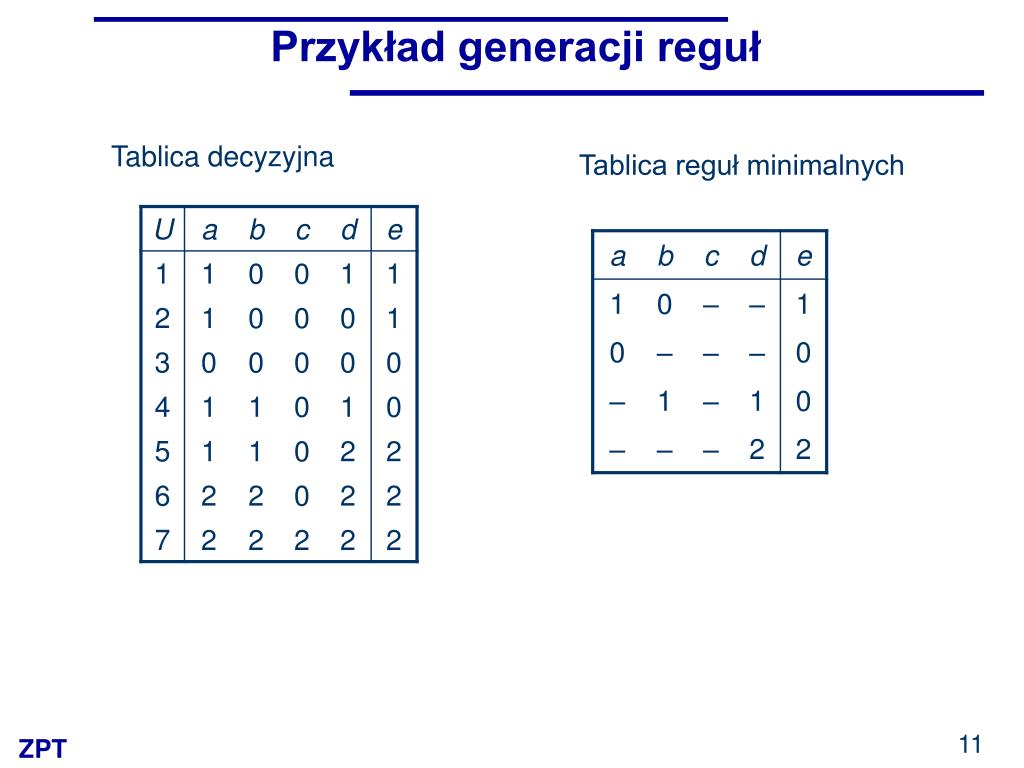 Przykład generacji reguł

Tablica decyzyjna

| U | a | b | c | d | e |
|---|---|---|---|---|---|
| 1 | 1 | 0 | 0 | 1 | 1 |
| 2 | 1 | 0 | 0 | 0 | 1 |
| 3 | 0 | 0 | 0 | 0 | 0 |
| 4 | 1 | 1 | 0 | 1 | 0 |
| 5 | 1 | 1 | 0 | 2 | 2 |
| 6 | 2 | 2 | 0 | 2 | 2 |
| 7 | 2 | 2 | 2 | 2 | 2 |

Tablica reguł minimalnych

| a | b | c | d | e |
|---|---|---|---|---|
| 1 | 0 | – | – | 1 |
| 0 | – | – | – | 0 |
| – | 1 | – | 1 | 0 |
| – | – | – | 2 | 2 |

ZPT

11